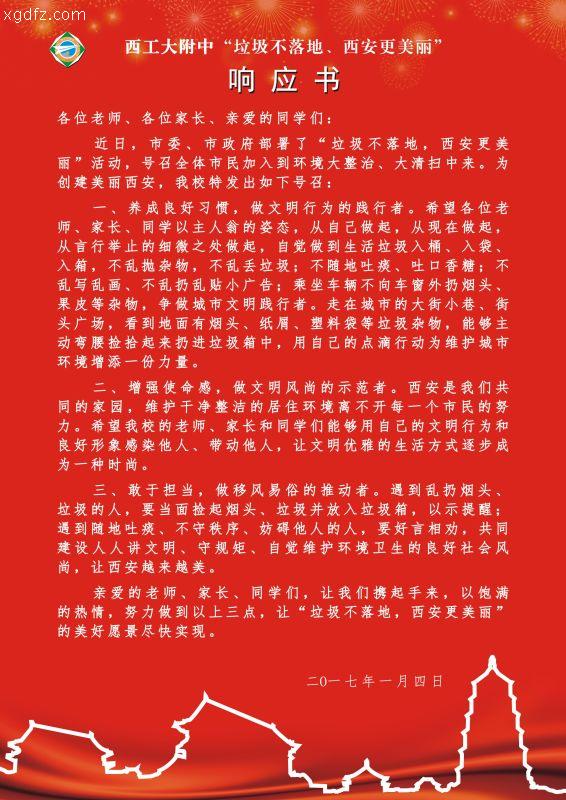 xgdfz.com

西工大附中“垃圾不落地、西安更美丽”

响应书

各位老师、各位家长、亲爱的同学们：

近日，市委、市政府部署了“垃圾不落地，西安更美丽”活动，号召全体市民加入到环境大整治、大清扫中来。为创建美丽西安，我校特发出如下号召：

一、养成良好习惯，做文明行为的践行者。希望各位老师、家长、同学以主人翁的姿态，从自己做起，从现在做起，从言行举止的细微之处做起，自觉做到生活垃圾入桶、入袋、入箱，不乱抛杂物，不乱丢垃圾；不随地吐痰、吐口香糖；不乱写乱画、不乱扔乱贴小广告；乘坐车辆不向车窗外扔烟头、果皮等杂物，争做城市文明践行者。走在城市的大街小巷、街头广场，看到地面有烟头、纸屑、塑料袋等垃圾杂物，能够主动弯腰捡拾起来扔进垃圾箱中，用自己的点滴行动为维护城市环境增添一份力量。

二、增强使命感，做文明风尚的示范者。西安是我们共同的家园，维护干净整洁的居住环境离不开每一个市民的努力。希望我校的老师、家长和同学们能够用自己的文明行为和良好形象感染他人、带动他人，让文明优雅的生活方式逐步成为一种时尚。

三、敢于担当，做移风易俗的推动者。遇到乱扔烟头、垃圾的人，要当面捡起烟头、垃圾并放入垃圾箱，以示提醒；遇到随地吐痰、不守秩序、妨碍他人的人，要好言相劝，共同建设人人讲文明、守规矩、自觉维护环境卫生的良好社会风尚，让西安越来越美。

亲爱的老师、家长、同学们，让我们携起手来，以饱满的热情，努力做到以上三点，让“垃圾不落地，西安更美丽”的美好愿景尽快实现。

二〇一七年一月四日